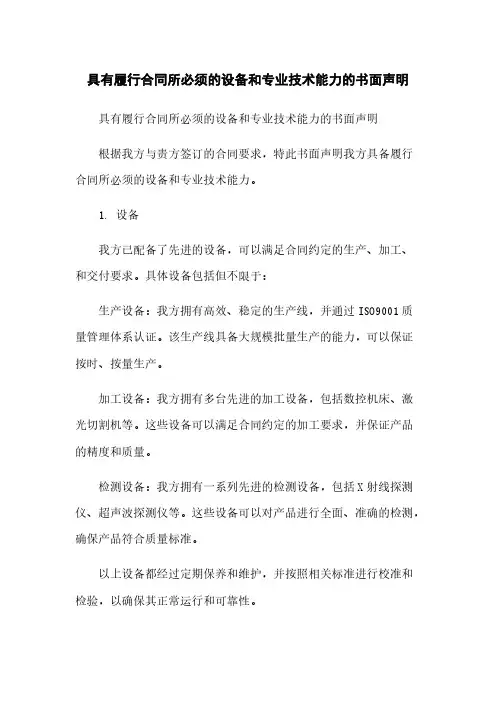 具有履行合同所必须的设备和专业技术能力的书面声明

具有履行合同所必须的设备和专业技术能力的书面声明

根据我方与贵方签订的合同要求，特此书面声明我方具备履行合同所必须的设备和专业技术能力。

1. 设备

我方已配备了先进的设备，可以满足合同约定的生产、加工、和交付要求。具体设备包括但不限于：

生产设备：我方拥有高效、稳定的生产线，并通过 ISO9001 质量管理体系认证。该生产线具备大规模批量生产的能力，可以保证按时、按量生产。

加工设备：我方拥有多台先进的加工设备，包括数控机床、激光切割机等。这些设备可以满足合同约定的加工要求，并保证产品的精度和质量。

检测设备：我方拥有一系列先进的检测设备，包括 X 射线探测仪、超声波探测仪等。这些设备可以对产品进行全面、准确的检测，确保产品符合质量标准。

以上设备都经过定期保养和维护，并按照相关标准进行校准和检验，以确保其正常运行和可靠性。